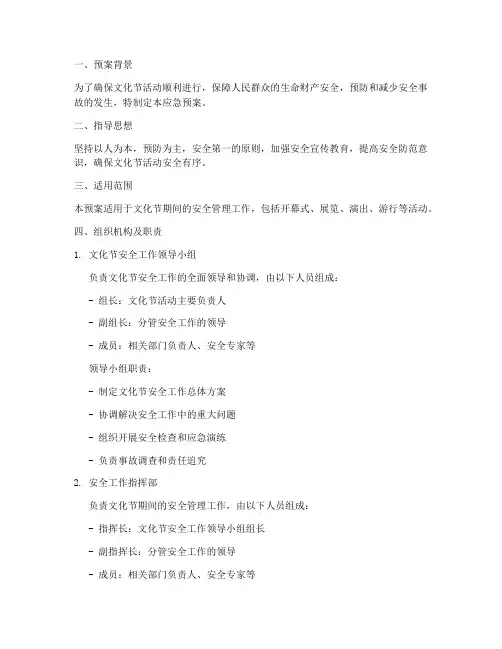 一、预案背景

为了确保文化节活动顺利进行，保障人民群众的生命财产安全，预防和减少安全事故的发生，特制定本应急预案。

二、指导思想

坚持以人为本，预防为主，安全第一的原则，加强安全宣传教育，提高安全防范意识，确保文化节活动安全有序。

三、适用范围

本预案适用于文化节期间的安全管理工作，包括开幕式、展览、演出、游行等活动。

四、组织机构及职责

1. 文化节安全工作领导小组

负责文化节安全工作的全面领导和协调，由以下人员组成：

- 组长：文化节活动主要负责人

- 副组长：分管安全工作的领导

- 成员：相关部门负责人、安全专家等

领导小组职责：

- 制定文化节安全工作总体方案

- 协调解决安全工作中的重大问题

- 组织开展安全检查和应急演练

- 负责事故调查和责任追究

2. 安全工作指挥部

负责文化节期间的安全管理工作，由以下人员组成：

- 指挥长：文化节安全工作领导小组组长

- 副指挥长：分管安全工作的领导

- 成员：相关部门负责人、安全专家等